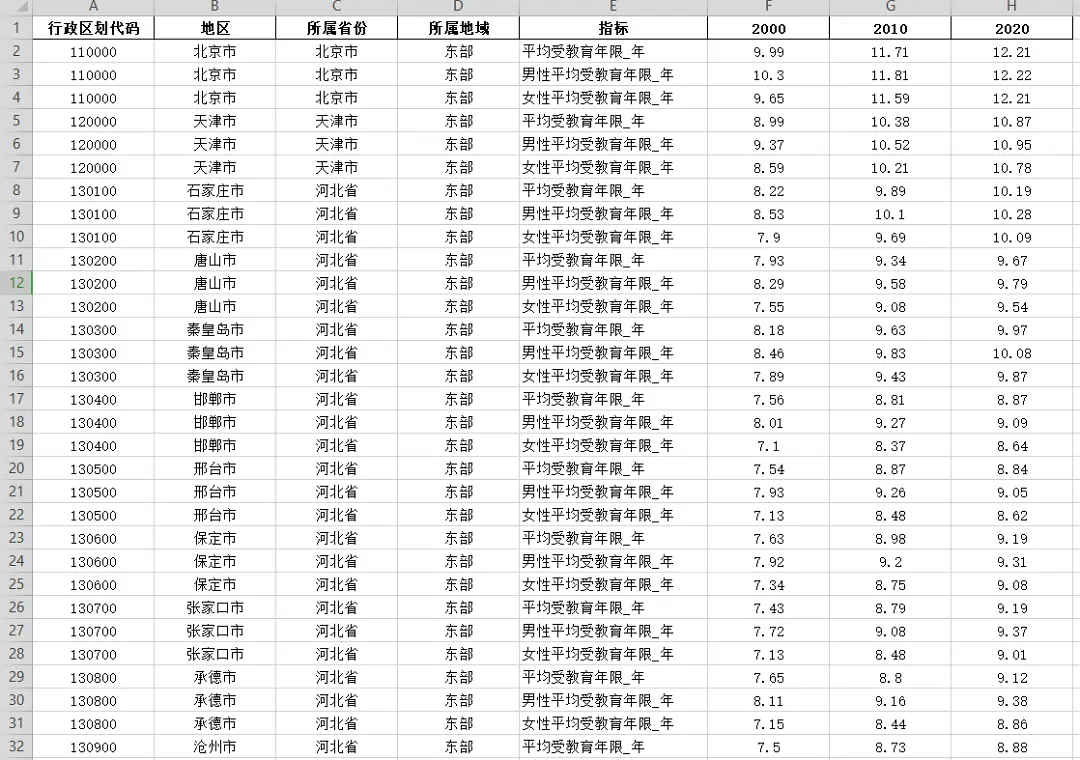 | | A | B | C | D | E | F | G | H |
|---|---|---|---|---|---|---|---|---|
| 1 | 行政区划代码 | 地区 | 所属省份 | 所属地域 | 指标 | 2000 | 2010 | 2020 |
| 2 | 110000 | 北京市 | 北京市 | 东部 | 平均受教育年限_年 | 9.99 | 11.71 | 12.21 |
| 3 | 110000 | 北京市 | 北京市 | 东部 | 男性平均受教育年限_年 | 10.3 | 11.81 | 12.22 |
| 4 | 110000 | 北京市 | 北京市 | 东部 | 女性平均受教育年限_年 | 9.65 | 11.59 | 12.21 |
| 5 | 120000 | 天津市 | 天津市 | 东部 | 平均受教育年限_年 | 8.99 | 10.38 | 10.87 |
| 6 | 120000 | 天津市 | 天津市 | 东部 | 男性平均受教育年限_年 | 9.37 | 10.52 | 10.95 |
| 7 | 120000 | 天津市 | 天津市 | 东部 | 女性平均受教育年限_年 | 8.59 | 10.21 | 10.78 |
| 8 | 130100 | 石家庄市 | 河北省 | 东部 | 平均受教育年限_年 | 8.22 | 9.89 | 10.19 |
| 9 | 130100 | 石家庄市 | 河北省 | 东部 | 男性平均受教育年限_年 | 8.53 | 10.1 | 10.28 |
| 10 | 130100 | 石家庄市 | 河北省 | 东部 | 女性平均受教育年限_年 | 7.9 | 9.69 | 10.09 |
| 11 | 130200 | 唐山市 | 河北省 | 东部 | 平均受教育年限_年 | 7.93 | 9.34 | 9.67 |
| 12 | 130200 | 唐山市 | 河北省 | 东部 | 男性平均受教育年限_年 | 8.29 | 9.58 | 9.79 |
| 13 | 130200 | 唐山市 | 河北省 | 东部 | 女性平均受教育年限_年 | 7.55 | 9.08 | 9.54 |
| 14 | 130300 | 秦皇岛市 | 河北省 | 东部 | 平均受教育年限_年 | 8.18 | 9.63 | 9.97 |
| 15 | 130300 | 秦皇岛市 | 河北省 | 东部 | 男性平均受教育年限_年 | 8.46 | 9.83 | 10.08 |
| 16 | 130300 | 秦皇岛市 | 河北省 | 东部 | 女性平均受教育年限_年 | 7.89 | 9.43 | 9.87 |
| 17 | 130400 | 邯郸市 | 河北省 | 东部 | 平均受教育年限_年 | 7.56 | 8.81 | 8.87 |
| 18 | 130400 | 邯郸市 | 河北省 | 东部 | 男性平均受教育年限_年 | 8.01 | 9.27 | 9.09 |
| 19 | 130400 | 邯郸市 | 河北省 | 东部 | 女性平均受教育年限_年 | 7.1 | 8.37 | 8.64 |
| 20 | 130500 | 邢台市 | 河北省 | 东部 | 平均受教育年限_年 | 7.54 | 8.87 | 8.84 |
| 21 | 130500 | 邢台市 | 河北省 | 东部 | 男性平均受教育年限_年 | 7.93 | 9.26 | 9.05 |
| 22 | 130500 | 邢台市 | 河北省 | 东部 | 女性平均受教育年限_年 | 7.13 | 8.48 | 8.62 |
| 23 | 130600 | 保定市 | 河北省 | 东部 | 平均受教育年限_年 | 7.63 | 8.98 | 9.19 |
| 24 | 130600 | 保定市 | 河北省 | 东部 | 男性平均受教育年限_年 | 7.92 | 9.2 | 9.31 |
| 25 | 130600 | 保定市 | 河北省 | 东部 | 女性平均受教育年限_年 | 7.34 | 8.75 | 9.08 |
| 26 | 130700 | 张家口市 | 河北省 | 东部 | 平均受教育年限_年 | 7.43 | 8.79 | 9.19 |
| 27 | 130700 | 张家口市 | 河北省 | 东部 | 男性平均受教育年限_年 | 7.72 | 9.08 | 9.37 |
| 28 | 130700 | 张家口市 | 河北省 | 东部 | 女性平均受教育年限_年 | 7.13 | 8.48 | 9.01 |
| 29 | 130800 | 承德市 | 河北省 | 东部 | 平均受教育年限_年 | 7.65 | 8.8 | 9.12 |
| 30 | 130800 | 承德市 | 河北省 | 东部 | 男性平均受教育年限_年 | 8.11 | 9.16 | 9.38 |
| 31 | 130800 | 承德市 | 河北省 | 东部 | 女性平均受教育年限_年 | 7.15 | 8.44 | 8.86 |
| 32 | 130900 | 沧州市 | 河北省 | 东部 | 平均受教育年限_年 | 7.5 | 8.73 | 8.88 |